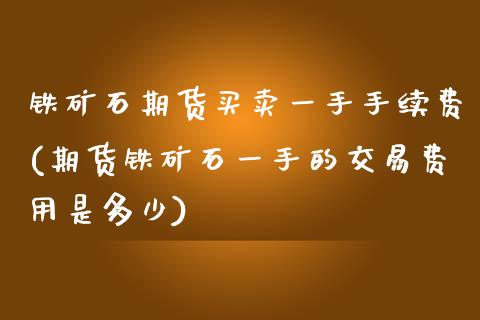 铁矿石期货买卖一手手续费(期货铁矿石一手的交易费用是多少)